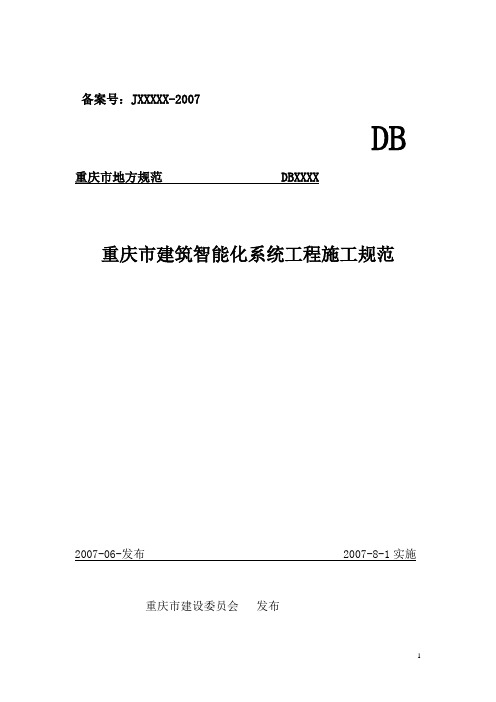 备案号：JXXXXX-2007

DB

重庆市地方规范 DBXXXX

重庆市建筑智能化系统工程施工规范

2007-06-发布 2007-8-1 实施

重庆市建设委员会 发布

1